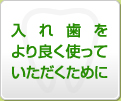 入れ歯を
より良く使って
いただくために